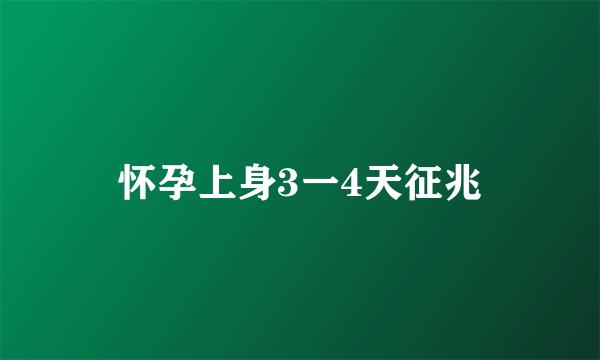 怀孕上身3一4天征兆